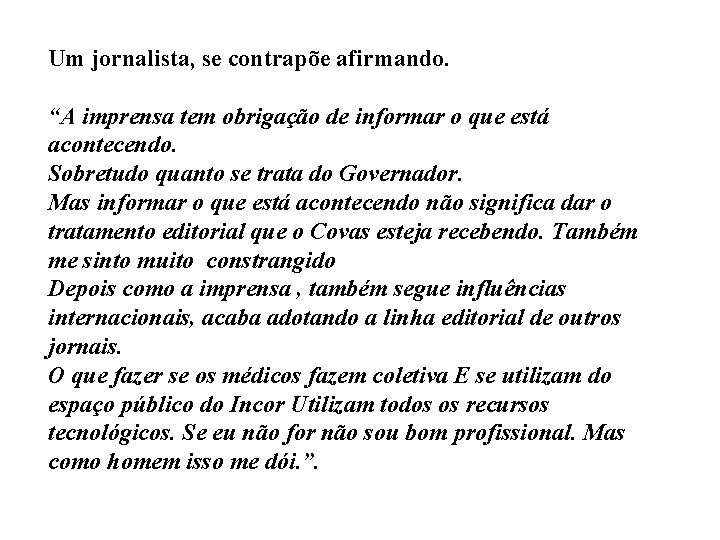 Um jornalista, se contrapõe afirmando.

“A imprensa tem obrigação de informar o que está acontecendo.
Sobretudo quanto se trata do Governador.
Mas informar o que está acontecendo não significa dar o tratamento editorial que o Covas esteja recebendo. Também me sinto muito constrangido
Depois como a imprensa , também segue influências internacionais, acaba adotando a linha editorial de outros jornais.
O que fazer se os médicos fazem coletiva E se utilizam do espaço público do Incor Utilizam todos os recursos tecnológicos. Se eu não for não sou bom profissional. Mas como homem isso me dói.”.